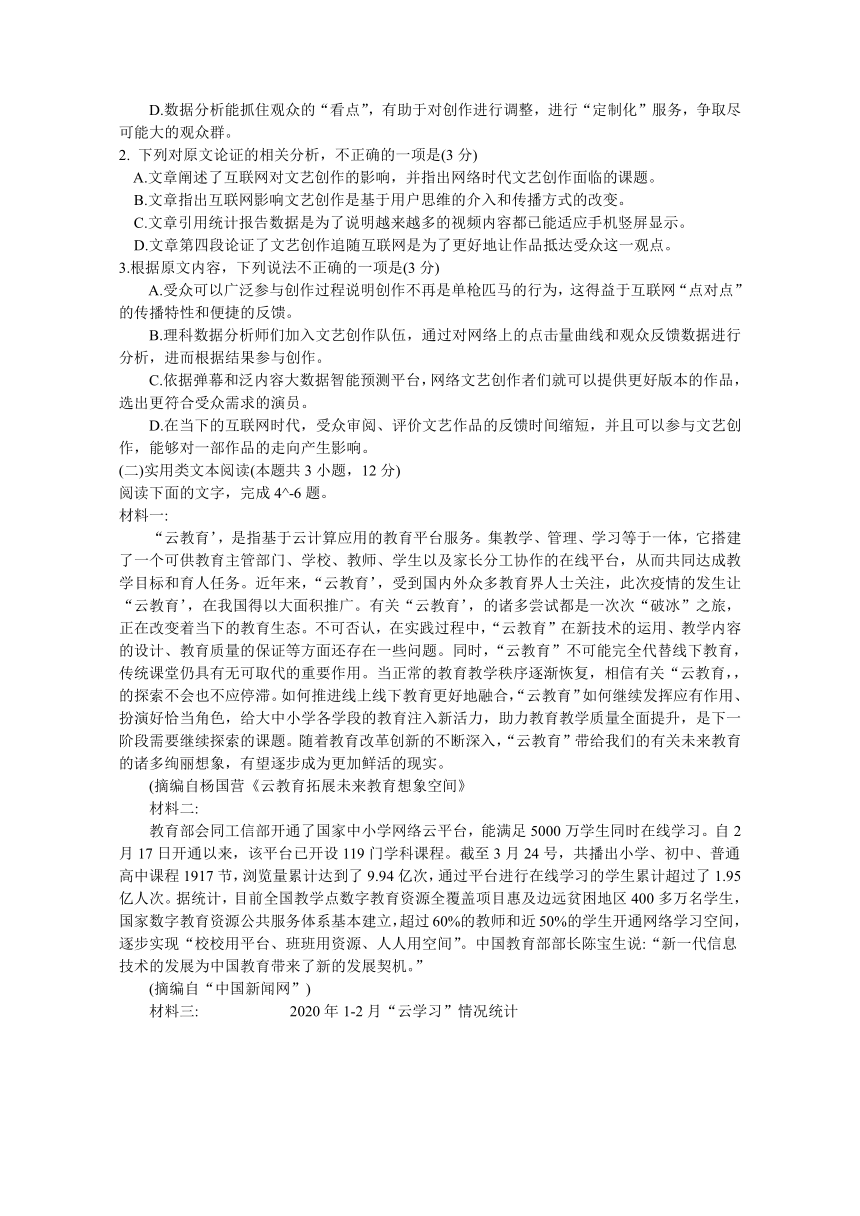 D.数据分析能抓住观众的“看点”，有助于对创作进行调整，进行“定制化”服务，争取尽可能大的观众群。

2. 下列对原文论证的相关分析，不正确的一项是(3 分)

A.文章阐述了互联网对文艺创作的影响，并指出网络时代文艺创作面临的课题。

B.文章指出互联网影响文艺创作是基于用户思维的介入和传播方式的改变。

C.文章引用统计报告数据是为了说明越来越多的视频内容都已能适应手机竖屏显示。

D.文章第四段论证了文艺创作追随互联网是为了更好地让作品抵达受众这一观点。

3.根据原文内容，下列说法不正确的一项是(3 分)

A.受众可以广泛参与创作过程说明创作不再是单枪匹马的行为，这得益于互联网“点对点”的传播特性和便捷的反馈。

B.理科数据分析师们加入文艺创作队伍，通过对网络上的点击量曲线和观众反馈数据进行分析，进而根据结果参与创作。

C.依据弹幕和泛内容大数据智能预测平台，网络文艺创作者们就可以提供更好版本的作品，选出更符合受众需求的演员。

D.在当下的互联网时代，受众审阅、评价文艺作品的反馈时间缩短，并且可以参与文艺创作，能够对一部作品的走向产生影响。

(二)实用类文本阅读(本题共 3 小题，12 分)

阅读下面的文字，完成 4^-6 题。

材料一:

“云教育’，是指基于云计算应用的教育平台服务。集教学、管理、学习等于一体，它搭建了一个可供教育主管部门、学校、教师、学生以及家长分工协作的在线平台，从而共同达成教学目标和育人任务。近年来，“云教育’，受到国内外众多教育界人士关注，此次疫情的发生让“云教育’，在我国得以大面积推广。有关“云教育’，的诸多尝试都是一次次“破冰”之旅，正在改变着当下的教育生态。不可否认，在实践过程中，“云教育”在新技术的运用、教学内容的设计、教育质量的保证等方面还存在一些问题。同时，“云教育”不可能完全代替线下教育，传统课堂仍具有无可取代的重要作用。当正常的教育教学秩序逐渐恢复，相信有关“云教育,，的探索不会也不应停滞。如何推进线上线下教育更好地融合,“云教育”如何继续发挥应有作用、扮演好恰当角色，给大中小学各学段的教育注入新活力，助力教育教学质量全面提升，是下一阶段需要继续探索的课题。随着教育改革创新的不断深入，“云教育”带给我们的有关未来教育的诸多绚丽想象，有望逐步成为更加鲜活的现实。

(摘编自杨国营《云教育拓展未来教育想象空间》

材料二:

教育部会同工信部开通了国家中小学网络云平台，能满足 5000 万学生同时在线学习。自 2 月 17 日开通以来，该平台已开设 119 门学科课程。截至 3 月 24 号，共播出小学、初中、普通高中课程 1917 节，浏览量累计达到了 9.94 亿次，通过平台进行在线学习的学生累计超过了 1.95 亿人次。据统计，目前全国教学点数字教育资源全覆盖项目惠及边远贫困地区 400 多万名学生，国家数字教育资源公共服务体系基本建立，超过 60%的教师和近 50%的学生开通网络学习空间，逐步实现“校校用平台、班班用资源、人人用空间”。中国教育部部长陈宝生说:“新一代信息技术的发展为中国教育带来了新的发展契机。”

(摘编自“中国新闻网”)

材料三: 2020 年 1-2 月“云学习”情况统计